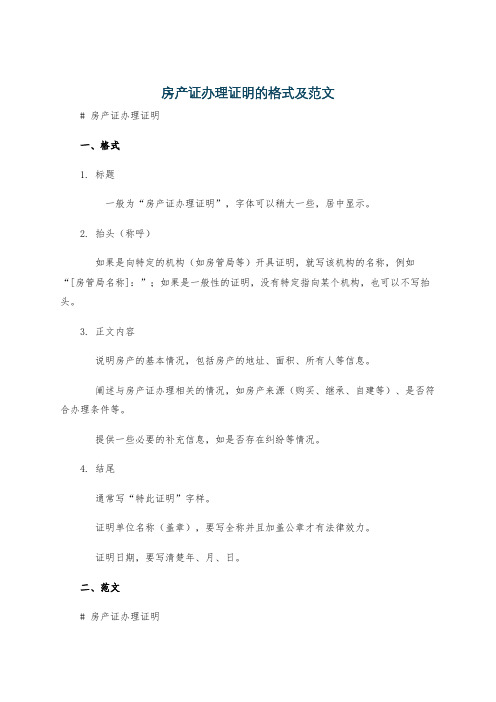 房产证办理证明的格式及范文

# 房产证办理证明

一、格式

1. 标题

一般为“房产证办理证明”，字体可以稍大一些，居中显示。

2. 抬头（称呼）

如果是向特定的机构（如房管局等）开具证明，就写该机构的名称，例如“[房管局名称]：”；如果是一般性的证明，没有特定指向某个机构，也可以不写抬头。

3. 正文内容

说明房产的基本情况，包括房产的地址、面积、所有人等信息。

阐述与房产证办理相关的情况，如房产来源（购买、继承、自建等）、是否符合办理条件等。

提供一些必要的补充信息，如是否存在纠纷等情况。

4. 结尾

通常写“特此证明”字样。

证明单位名称（盖章），要写全称并且加盖公章才有法律效力。

证明日期，要写清楚年、月、日。

二、范文

# 房产证办理证明